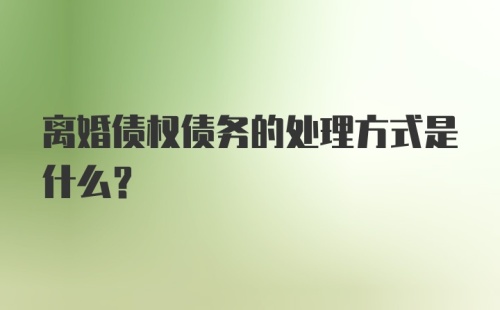 离婚债权债务的处理方式是什么?